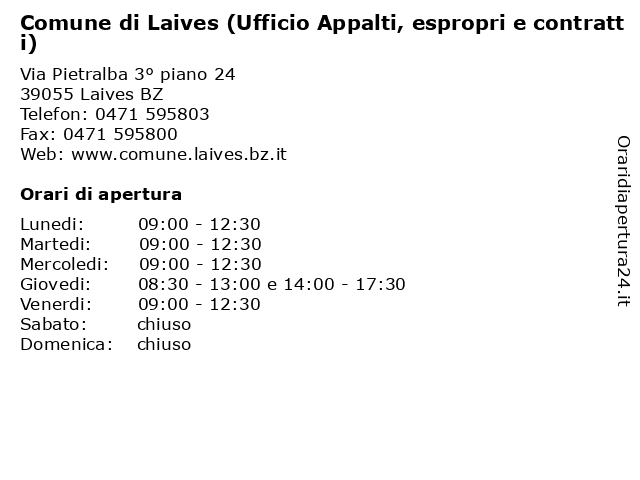 Comune di Laives (Ufficio Appalti, espropri e contratti)

Via Pietralba 3º piano 24
39055 Laives BZ
Telefon: 0471 595803
Fax: 0471 595800
Web: www.comune.laives.bz.it

Orari di apertura

| | |
|---|---|
| Lunedi: | 09:00 - 12:30 |
| Martedi: | 09:00 - 12:30 |
| Mercoledi: | 09:00 - 12:30 |
| Giovedi: | 08:30 - 13:00 e 14:00 - 17:30 |
| Venerdi: | 09:00 - 12:30 |
| Sabato: | chiuso |
| Domenica: | chiuso |

Oraridiapertura24.it